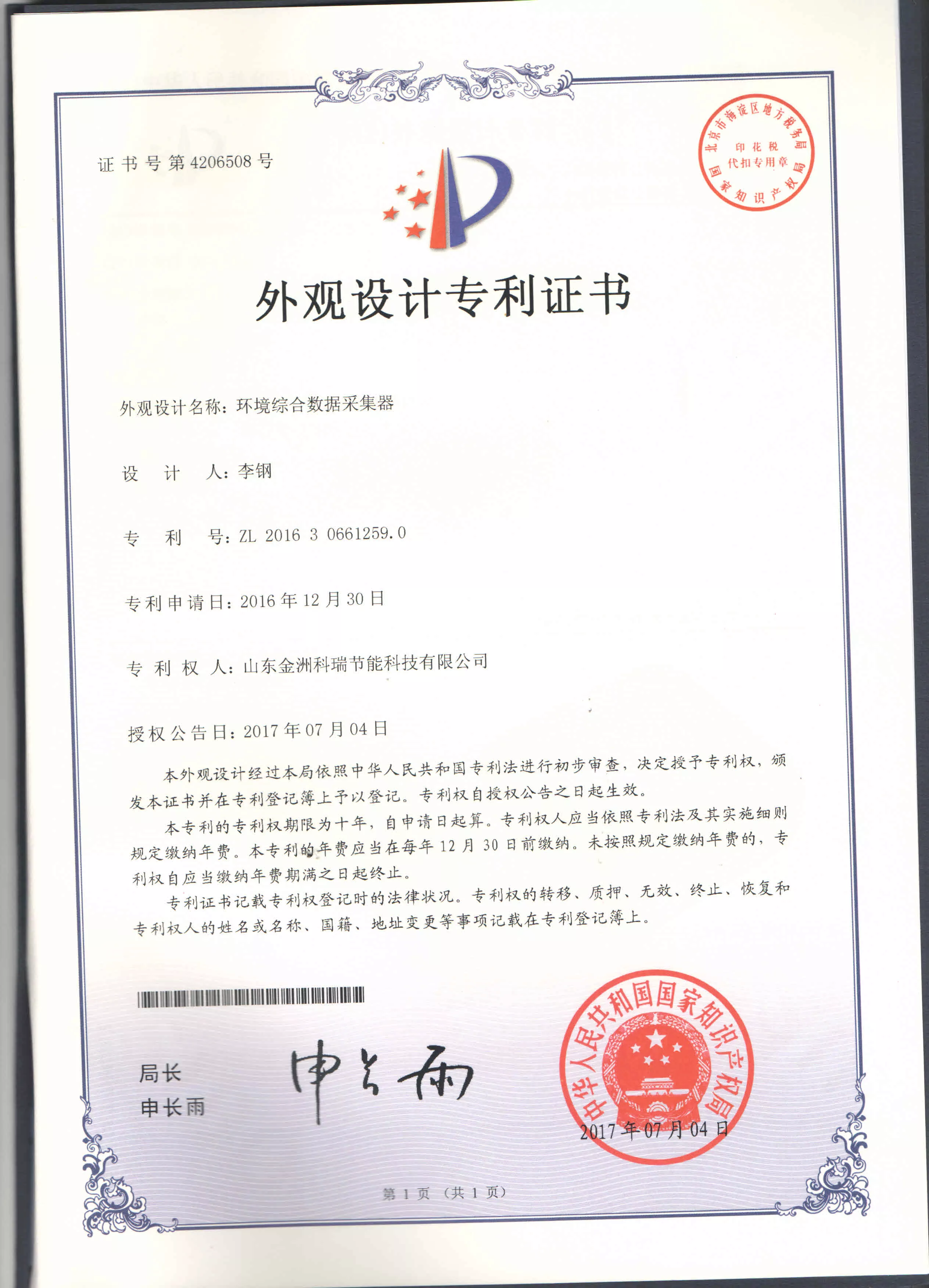 证书号第4206508号

北京市海淀区地方税务局
印花税
代扣专用章
国家知识产权局

外观设计专利证书

外观设计名称：环境综合数据采集器

设　计　人：李钢

专　利　号：ZL 2016 3 0661259.0

专利申请日：2016年12月30日

专 利 权 人：山东金洲科瑞节能科技有限公司

授权公告日：2017年07月04日

本外观设计经过本局依照中华人民共和国专利法进行初步审查，决定授予专利权，颁发本证书并在专利登记簿上予以登记。专利权自授权公告之日起生效。

本专利的专利权期限为十年，自申请日起算。专利权人应当依照专利法及其实施细则规定缴纳年费。本专利的年费应当在每年12月30日前缴纳。未按照规定缴纳年费的，专利权自应当缴纳年费期满之日起终止。

专利证书记载专利权登记时的法律状况。专利权的转移、质押、无效、终止、恢复和专利权人的姓名或名称、国籍、地址变更等事项记载在专利登记簿上。

局长
申长雨

申长雨

中华人民共和国国家知识产权局
2017年07月04日

第1页（共1页）